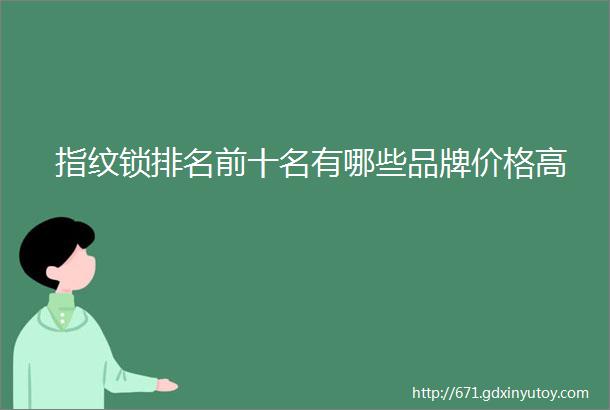 指纹锁排名前十名有哪些品牌价格高

http://671.gdxinyutoy.com